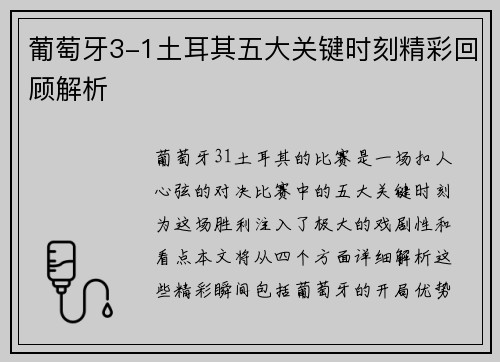 葡萄牙3-1土耳其五大关键时刻精彩回顾解析

葡萄牙31土耳其的比赛是一场扣人心弦的对决比赛中的五大关键时刻为这场胜利注入了极大的戏剧性和看点本文将从四个方面详细解析这些精彩瞬间包括葡萄牙的开局优势